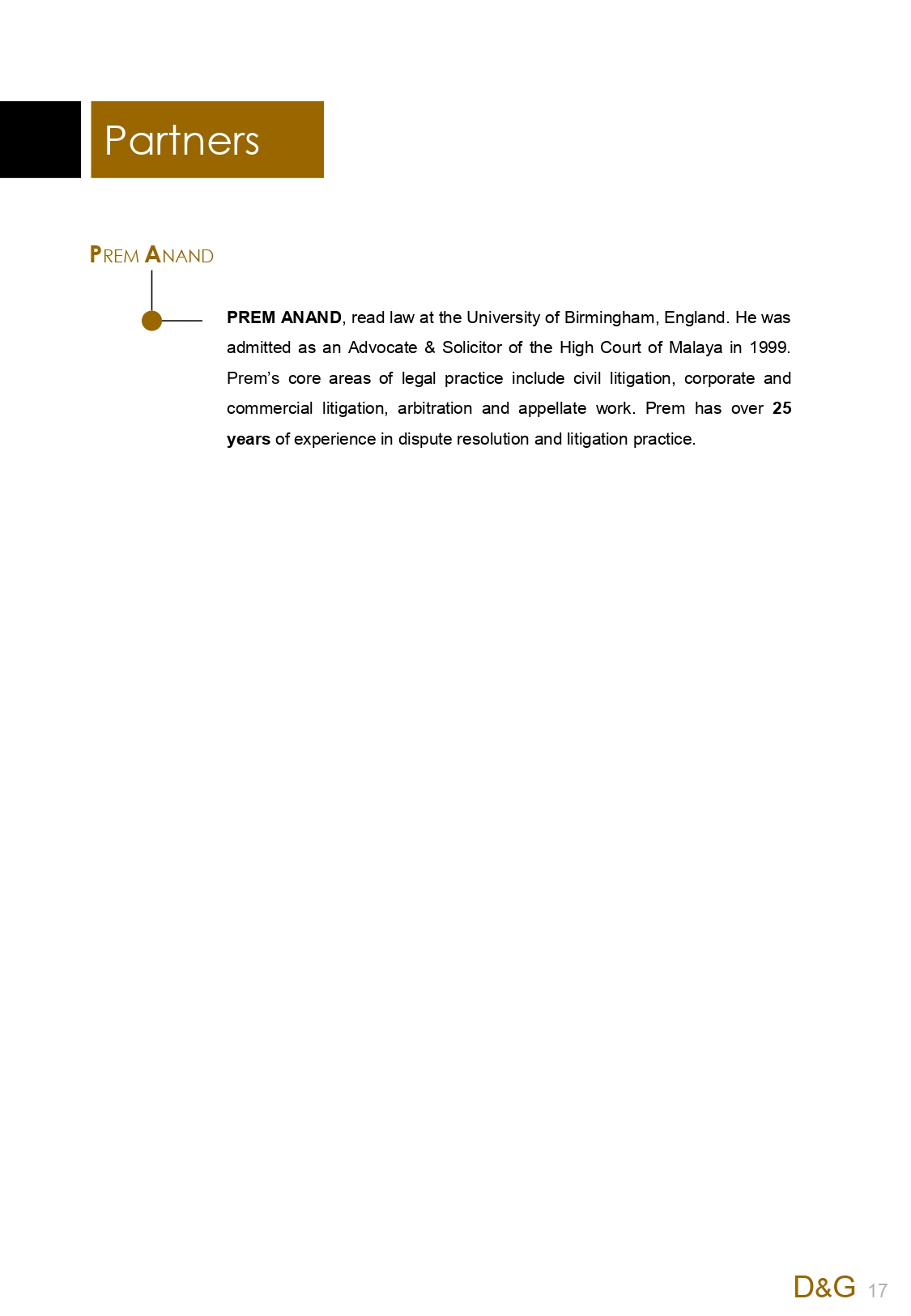 Partners

PREM ANAND

PREM ANAND, read law at the University of Birmingham, England. He was admitted as an Advocate & Solicitor of the High Court of Malaya in 1999. Prem's core areas of legal practice include civil litigation, corporate and commercial litigation, arbitration and appellate work. Prem has over 25 years of experience in dispute resolution and litigation practice.

D&G 17